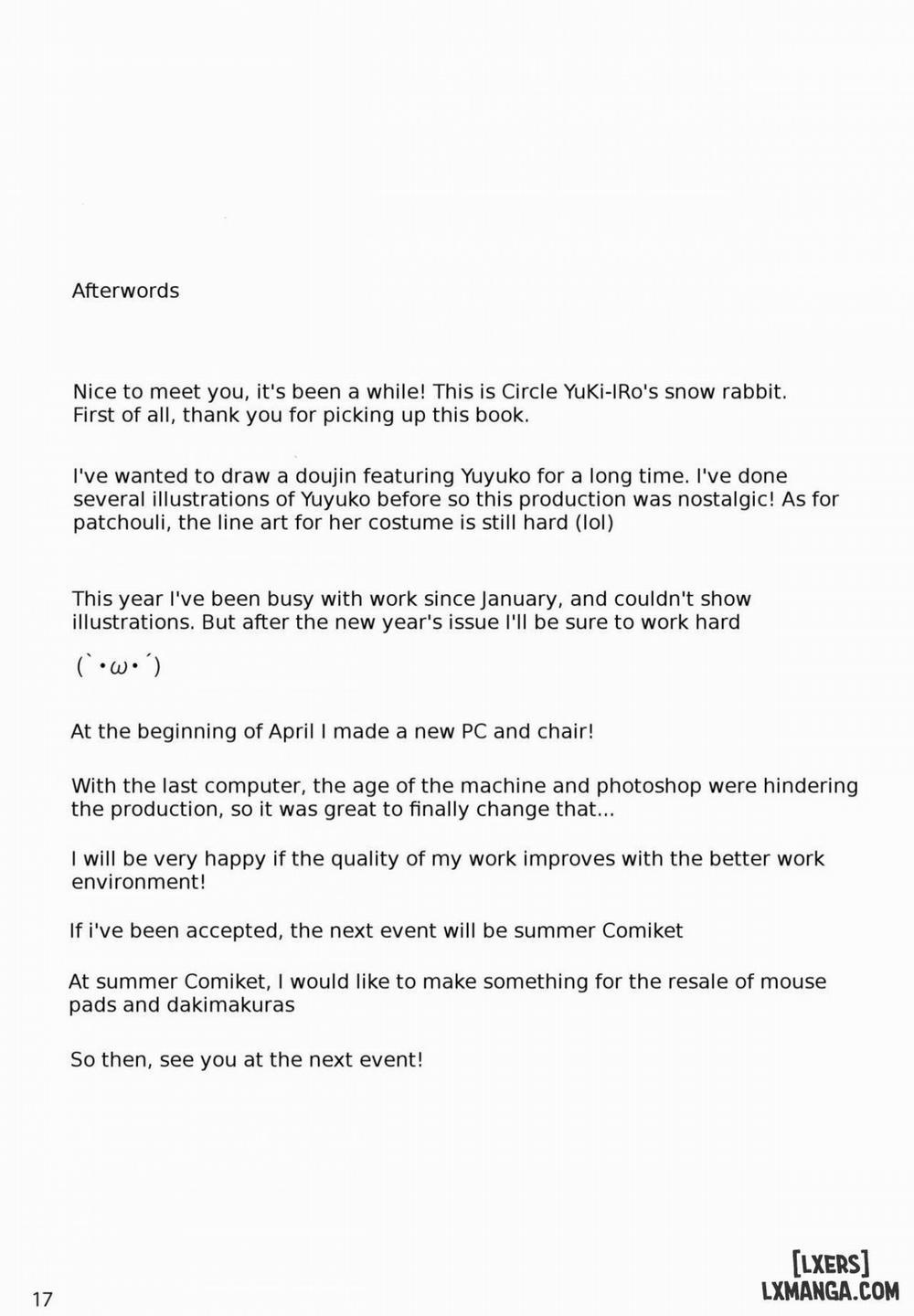 Afterwords

Nice to meet you, it's been a while! This is Circle YuKi-IRo's snow rabbit. First of all, thank you for picking up this book.

I've wanted to draw a doujin featuring Yuyuko for a long time. I've done several illustrations of Yuyuko before so this production was nostalgic! As for patchouli, the line art for her costume is still hard (lol)

This year I've been busy with work since January, and couldn't show illustrations. But after the new year's issue I'll be sure to work hard

(`•ω•´)

At the beginning of April I made a new PC and chair!

With the last computer, the age of the machine and photoshop were hindering the production, so it was great to finally change that...

I will be very happy if the quality of my work improves with the better work environment!

If i've been accepted, the next event will be summer Comiket

At summer Comiket, I would like to make something for the resale of mouse pads and dakimakuras

So then, see you at the next event!

17

[LXERS]
LXMANGA.COM